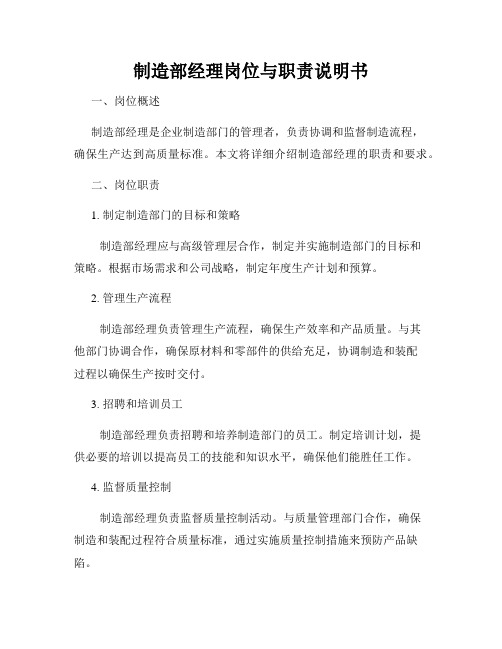 制造部经理岗位与职责说明书

一、岗位概述

制造部经理是企业制造部门的管理者，负责协调和监督制造流程，确保生产达到高质量标准。本文将详细介绍制造部经理的职责和要求。

二、岗位职责

1. 制定制造部门的目标和策略

制造部经理应与高级管理层合作，制定并实施制造部门的目标和策略。根据市场需求和公司战略，制定年度生产计划和预算。

2. 管理生产流程

制造部经理负责管理生产流程，确保生产效率和产品质量。与其他部门协调合作，确保原材料和零部件的供给充足，协调制造和装配过程以确保生产按时交付。

3. 招聘和培训员工

制造部经理负责招聘和培养制造部门的员工。制定培训计划，提供必要的培训以提高员工的技能和知识水平，确保他们能胜任工作。

4. 监督质量控制

制造部经理负责监督质量控制活动。与质量管理部门合作，确保制造和装配过程符合质量标准，通过实施质量控制措施来预防产品缺陷。